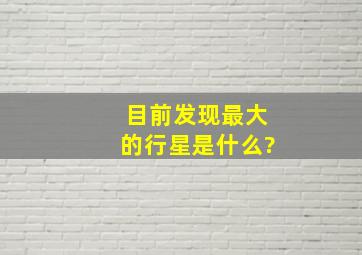 目前发现最大的行星是什么?